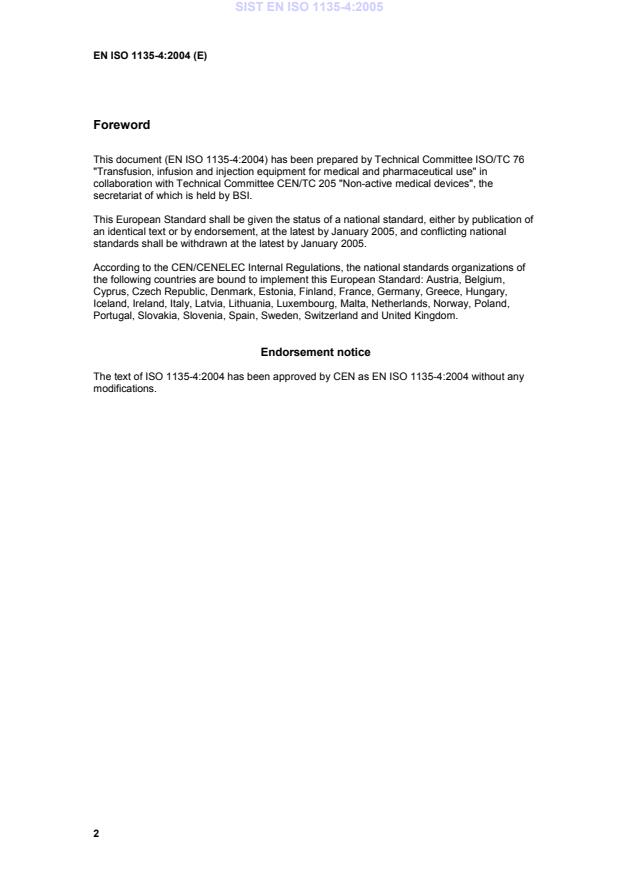 SIST EN ISO 1135-4:2005

EN ISO 1135-4:2004 (E)

Foreword

This document (EN ISO 1135-4:2004) has been prepared by Technical Committee ISO/TC 76 "Transfusion, infusion and injection equipment for medical and pharmaceutical use" in collaboration with Technical Committee CEN/TC 205 "Non-active medical devices", the secretariat of which is held by BSI.

This European Standard shall be given the status of a national standard, either by publication of an identical text or by endorsement, at the latest by January 2005, and conflicting national standards shall be withdrawn at the latest by January 2005.

According to the CEN/CENELEC Internal Regulations, the national standards organizations of the following countries are bound to implement this European Standard: Austria, Belgium, Cyprus, Czech Republic, Denmark, Estonia, Finland, France, Germany, Greece, Hungary, Iceland, Ireland, Italy, Latvia, Lithuania, Luxembourg, Malta, Netherlands, Norway, Poland, Portugal, Slovakia, Slovenia, Spain, Sweden, Switzerland and United Kingdom.

Endorsement notice

The text of ISO 1135-4:2004 has been approved by CEN as EN ISO 1135-4:2004 without any modifications.

2